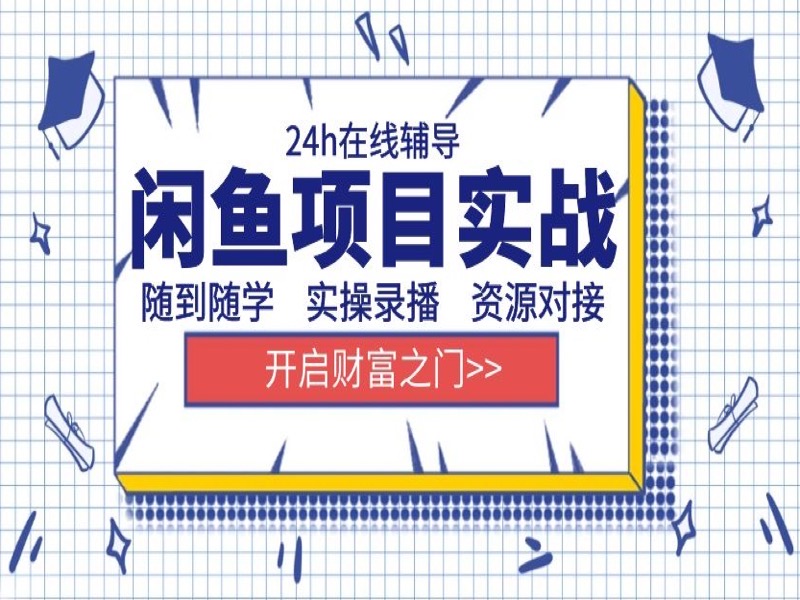 24h在线辅导

闲鱼项目实战

随到随学 实操录播 资源对接

开启财富之门>>